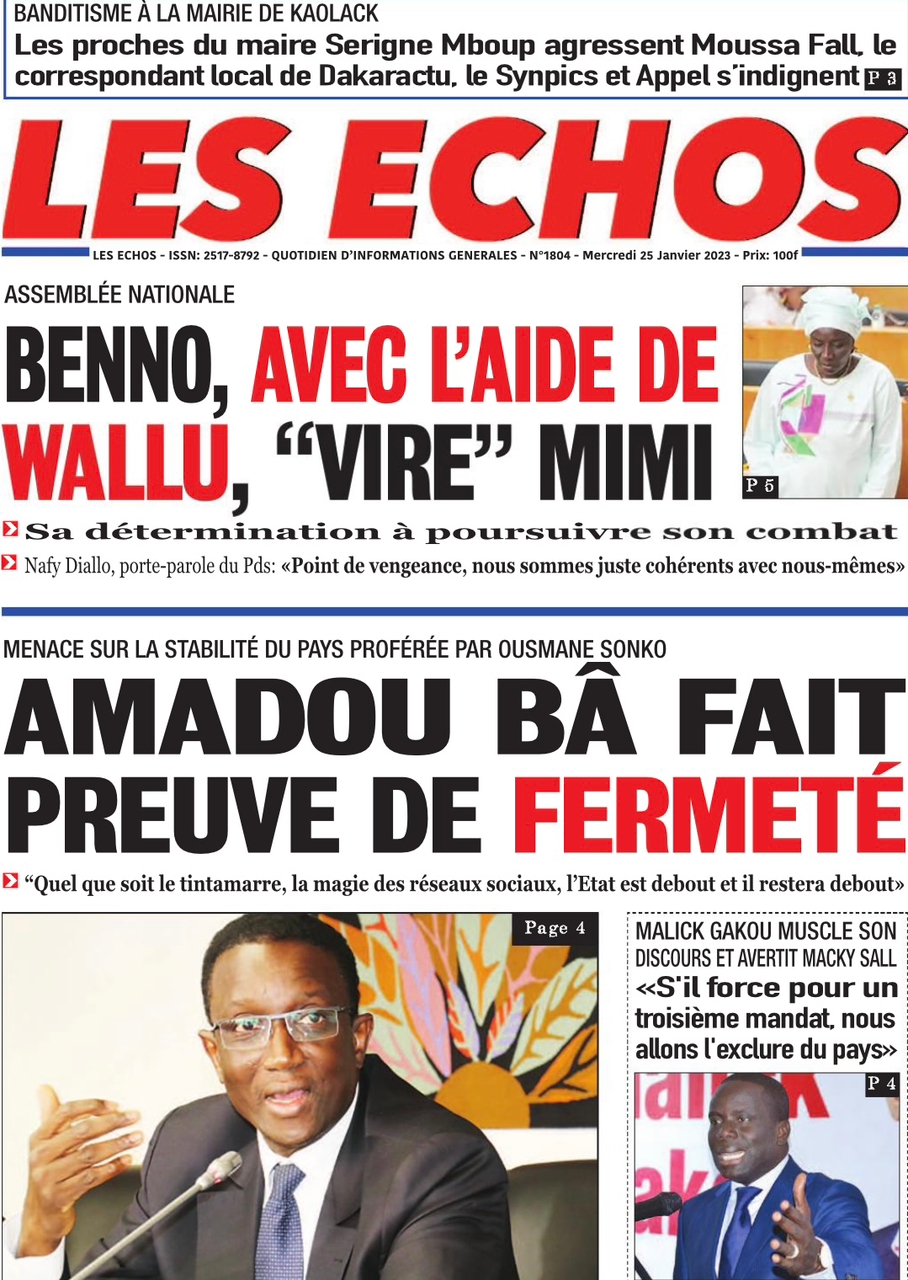 BANDITISME À LA MAIRIE DE KAOLACK
Les proches du maire Serigne Mboup agressent Moussa Fall, le correspondant local de Dakaractu, le Synpics et Appel s'indignent P 3

LES ECHOS

LES ECHOS - ISSN: 2517-8792 - QUOTIDIEN D'INFORMATIONS GENERALES - N°1804 - Mercredi 25 Janvier 2023 - Prix: 100f

ASSEMBLÉE NATIONALE
BENNO, AVEC L'AIDE DE WALLU, "VIRE" MIMI

P 5

Sa détermination à poursuivre son combat
Nafy Diallo, porte-parole du Pds: «Point de vengeance, nous sommes juste cohérents avec nous-mêmes»

MENACE SUR LA STABILITÉ DU PAYS PROFÉRÉE PAR OUSMANE SONKO
AMADOU BÂ FAIT PREUVE DE FERMETÉ
"Quel que soit le tintamarre, la magie des réseaux sociaux, l'Etat est debout et il restera debout»

Page 4

MALICK GAKOU MUSCLE SON DISCOURS ET AVERTIT MACKY SALL
«S'il force pour un troisième mandat, nous allons l'exclure du pays»

P 4